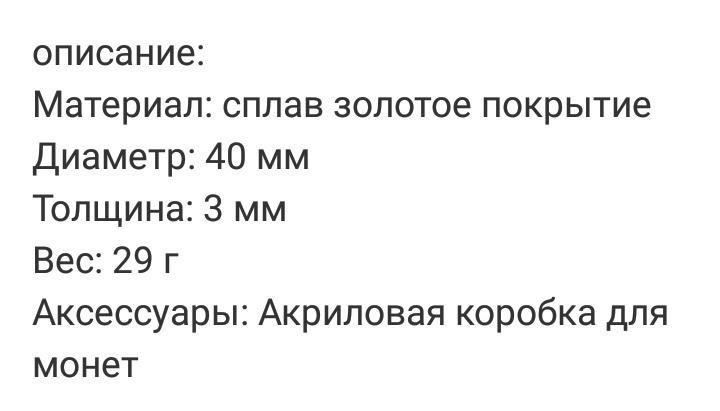 описание:
Материал: сплав золотое покрытие
Диаметр: 40 мм
Толщина: 3 мм
Вес: 29 г
Аксессуары: Акриловая коробка для монет